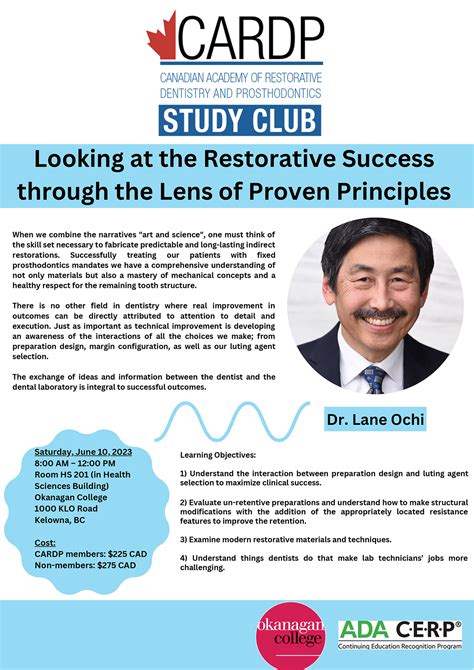 CARDP
CANADIAN ACADEMY OF RESTORATIVE DENTISTRY AND PROSTHODONTICS
STUDY CLUB

Looking at the Restorative Success through the Lens of Proven Principles

When we combine the narratives "art and science", one must think of the skill set necessary to fabricate predictable and long-lasting indirect restorations. Successfully treating our patients with fixed prosthodontics mandates we have a comprehensive understanding of not only materials but also a mastery of mechanical concepts and a healthy respect for the remaining tooth structure.

There is no other field in dentistry where real improvement in outcomes can be directly attributed to attention to detail and execution. Just as important as technical improvement is developing an awareness of the interactions of all the choices we make; from preparation design, margin configuration, as well as our luting agent selection.

The exchange of ideas and information between the dentist and the dental laboratory is integral to successful outcomes.

Dr. Lane Ochi

Saturday, June 10, 2023
8:00 AM – 12:00 PM
Room HS 201 (in Health Sciences Building)
Okanagan College
1000 KLO Road
Kelowna, BC

Cost:
CARDP members: $225 CAD
Non-members: $275 CAD

Learning Objectives:

1) Understand the interaction between preparation design and luting agent selection to maximize clinical success.

2) Evaluate un-retentive preparations and understand how to make structural modifications with the addition of the appropriately located resistance features to improve the retention.

3) Examine modern restorative materials and techniques.

4) Understand things dentists do that make lab technicians' jobs more challenging.

okanagan college

ADA C·E·R·P®
Continuing Education Recognition Program